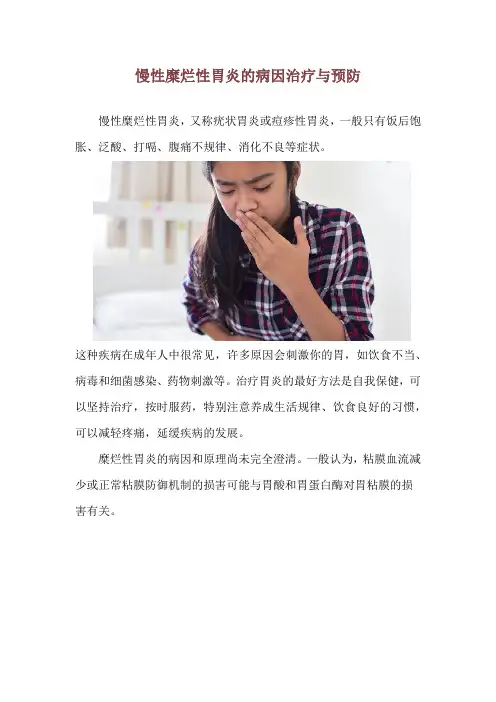 慢性糜烂性胃炎的病因治疗与预防

慢性糜烂性胃炎，又称疣状胃炎或痘疹性胃炎，一般只有饭后饱胀、泛酸、打嗝、腹痛不规律、消化不良等症状。

这种疾病在成年人中很常见，许多原因会刺激你的胃，如饮食不当、病毒和细菌感染、药物刺激等。治疗胃炎的最好方法是自我保健，可以坚持治疗，按时服药，特别注意养成生活规律、饮食良好的习惯，可以减轻疼痛，延缓疾病的发展。

糜烂性胃炎的病因和原理尚未完全澄清。一般认为，粘膜血流减少或正常粘膜防御机制的损害可能与胃酸和胃蛋白酶对胃粘膜的损害有关。